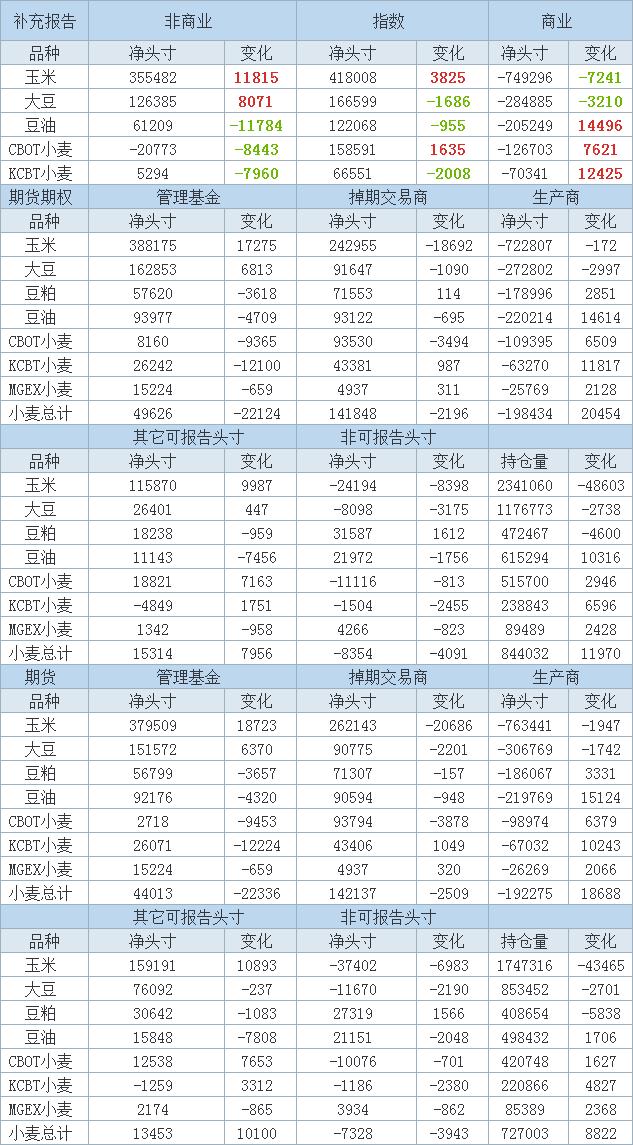 | 补充报告 | 非商业 | | 指数 | | 商业 | |
|---|---|---|---|---|---|---|
| 品种 | 净头寸 | 变化 | 净头寸 | 变化 | 净头寸 | 变化 |
| 玉米 | 355482 | 11815 | 418008 | 3825 | -749296 | -7241 |
| 大豆 | 126385 | 8071 | 166599 | -1686 | -284885 | -3210 |
| 豆油 | 61209 | -11784 | 122068 | -955 | -205249 | 14496 |
| CBOT小麦 | -20773 | -8443 | 158591 | 1635 | -126703 | 7621 |
| KCBT小麦 | 5294 | -7960 | 66551 | -2008 | -70341 | 12425 |
| 期货期权 | 管理基金 | | 掉期交易商 | | 生产商 | |
| 品种 | 净头寸 | 变化 | 净头寸 | 变化 | 净头寸 | 变化 |
| 玉米 | 388175 | 17275 | 242955 | -18692 | -722807 | -172 |
| 大豆 | 162853 | 6813 | 91647 | -1090 | -272802 | -2997 |
| 豆粕 | 57620 | -3618 | 71553 | 114 | -178996 | 2851 |
| 豆油 | 93977 | -4709 | 93122 | -695 | -220214 | 14614 |
| CBOT小麦 | 8160 | -9365 | 93530 | -3494 | -109395 | 6509 |
| KCBT小麦 | 26242 | -12100 | 43381 | 987 | -63270 | 11817 |
| MGEX小麦 | 15224 | -659 | 4937 | 311 | -25769 | 2128 |
| 小麦总计 | 49626 | -22124 | 141848 | -2196 | -198434 | 20454 |
| | 其它可报告头寸 | | 非可报告头寸 | | | |
| 品种 | 净头寸 | 变化 | 净头寸 | 变化 | 持仓量 | 变化 |
| 玉米 | 115870 | 9987 | -24194 | -8398 | 2341060 | -48603 |
| 大豆 | 26401 | 447 | -8098 | -3175 | 1176773 | -2738 |
| 豆粕 | 18238 | -959 | 31587 | 1612 | 472467 | -4600 |
| 豆油 | 11143 | -7456 | 21972 | -1756 | 615294 | 10316 |
| CBOT小麦 | 18821 | 7163 | -11116 | -813 | 515700 | 2946 |
| KCBT小麦 | -4849 | 1751 | -1504 | -2455 | 238843 | 6596 |
| MGEX小麦 | 1342 | -958 | 4266 | -823 | 89489 | 2428 |
| 小麦总计 | 15314 | 7956 | -8354 | -4091 | 844032 | 11970 |
| 期货 | 管理基金 | | 掉期交易商 | | 生产商 | |
| 品种 | 净头寸 | 变化 | 净头寸 | 变化 | 净头寸 | 变化 |
| 玉米 | 379509 | 18723 | 262143 | -20686 | -763441 | -1947 |
| 大豆 | 151572 | 6370 | 90775 | -2201 | -306769 | -1742 |
| 豆粕 | 56799 | -3657 | 71307 | -157 | -186067 | 3331 |
| 豆油 | 92176 | -4320 | 90594 | -948 | -219769 | 15124 |
| CBOT小麦 | 2718 | -9453 | 93794 | -3878 | -98974 | 6379 |
| KCBT小麦 | 26071 | -12224 | 43406 | 1049 | -67032 | 10243 |
| MGEX小麦 | 15224 | -659 | 4937 | 320 | -26269 | 2066 |
| 小麦总计 | 44013 | -22336 | 142137 | -2509 | -192275 | 18688 |
| | 其它可报告头寸 | | 非可报告头寸 | | | |
| 品种 | 净头寸 | 变化 | 净头寸 | 变化 | 持仓量 | 变化 |
| 玉米 | 159191 | 10893 | -37402 | -6983 | 1747316 | -43465 |
| 大豆 | 76092 | -237 | -11670 | -2190 | 853452 | -2701 |
| 豆粕 | 30642 | -1083 | 27319 | 1566 | 408654 | -5838 |
| 豆油 | 15848 | -7808 | 21151 | -2048 | 498432 | 1706 |
| CBOT小麦 | 12538 | 7653 | -10076 | -701 | 420748 | 1627 |
| KCBT小麦 | -1259 | 3312 | -1186 | -2380 | 220866 | 4827 |
| MGEX小麦 | 2174 | -865 | 3934 | -862 | 85389 | 2368 |
| 小麦总计 | 13453 | 10100 | -7328 | -3943 | 727003 | 8822 |